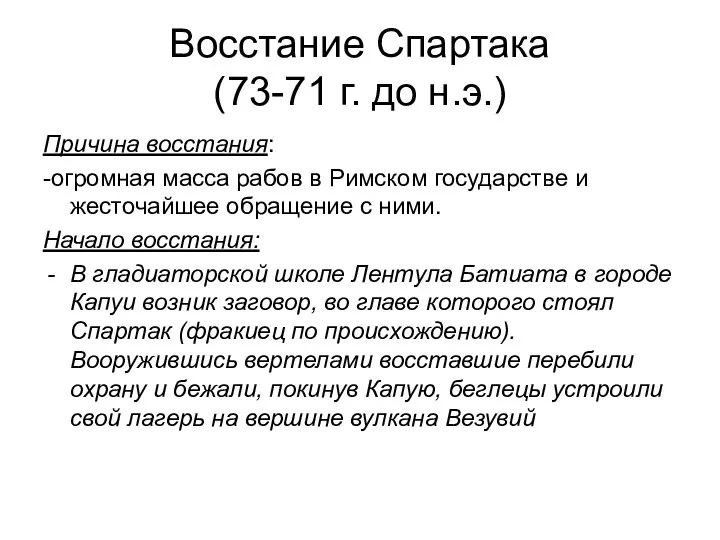 Восстание Спартака (73-71 г. до н.э.)

Причина восстания:

-огромная масса рабов в Римском государстве и жесточайшее обращение с ними.

Начало восстания:

- В гладиаторской школе Лентула Батиата в городе Капуи возник заговор, во главе которого стоял Спартак (фракиец по происхождению). Вооружившись вертелами восставшие перебили охрану и бежали, покинув Капую, беглецы устроили свой лагерь на вершине вулкана Везувий